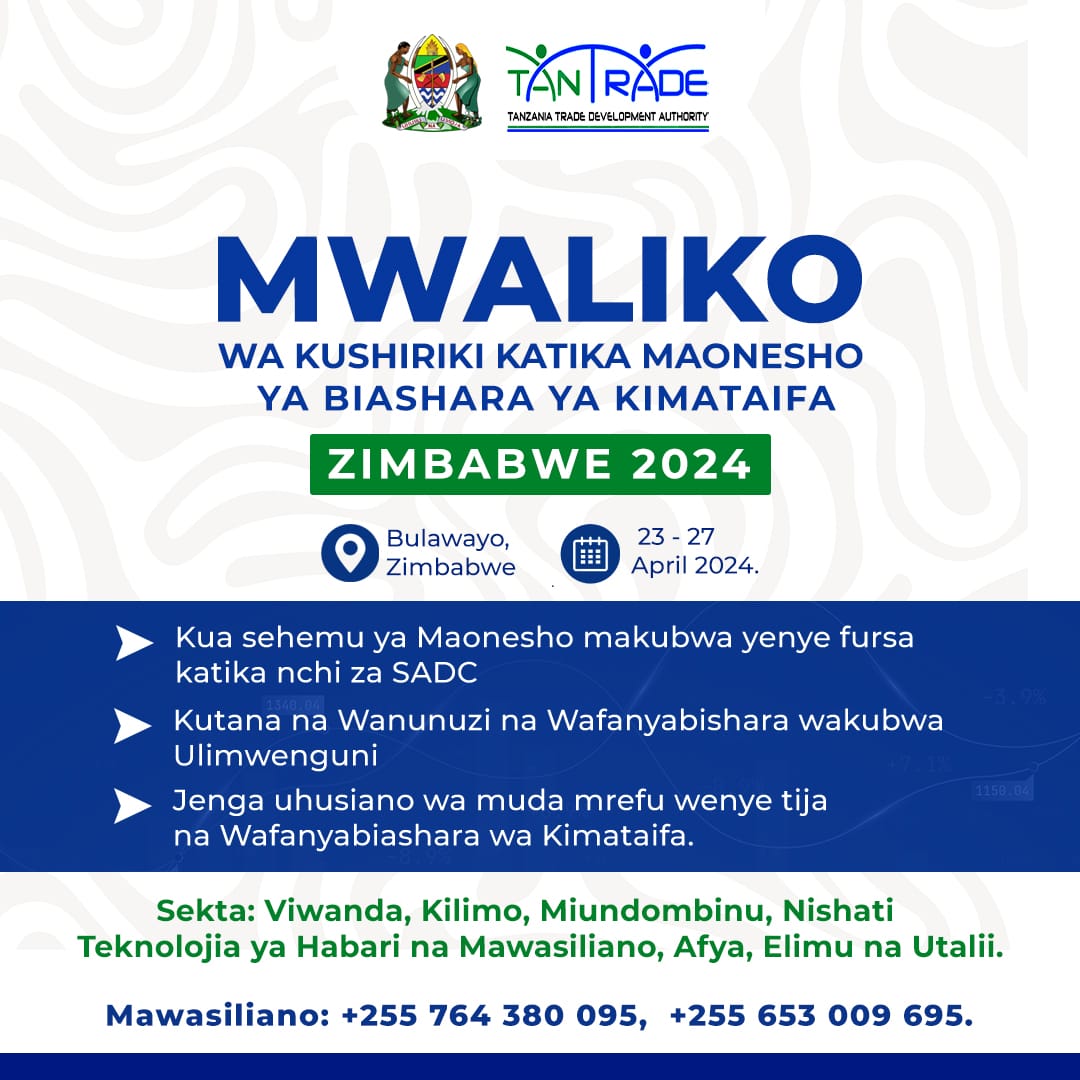 TANTRADE
TANZANIA TRADE DEVELOPMENT AUTHORITY

MWALIKO
WA KUSHIRIKI KATIKA MAONESHO
YA BIASHARA YA KIMATAIFA

ZIMBABWE 2024

Bulawayo,
Zimbabwe

23 - 27
April 2024.

➤ Kua sehemu ya Maonesho makubwa yenye fursa katika nchi za SADC

➤ Kutana na Wanunuzi na Wafanyabishara wakubwa Ulimwenguni

➤ Jenga uhusiano wa muda mrefu wenye tija na Wafanyabiashara wa Kimataifa.

Sekta: Viwanda, Kilimo, Miundombinu, Nishati
Teknolojia ya Habari na Mawasiliano, Afya, Elimu na Utalii.

Mawasiliano: +255 764 380 095, +255 653 009 695.